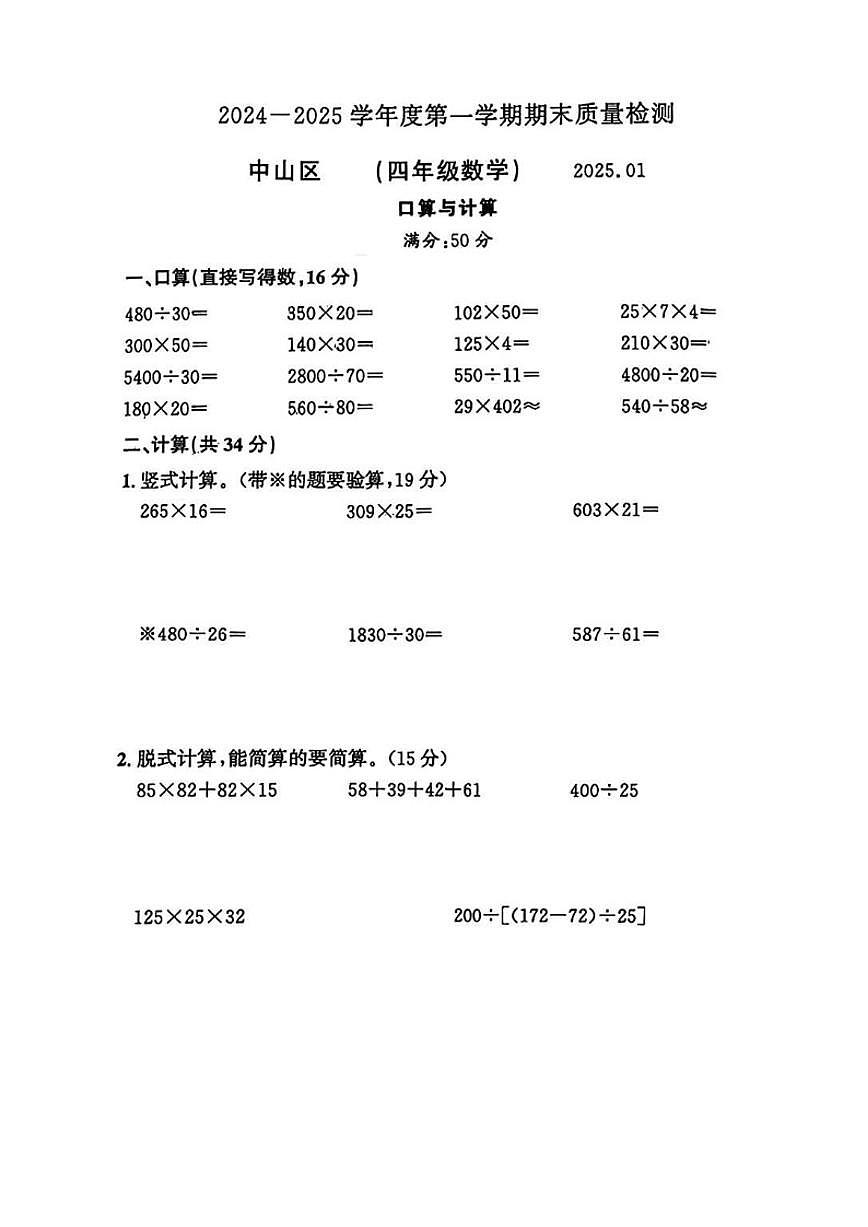 2024—2025 学年度第一学期期末质量检测

中山区　（四年级数学）　2025.01

口算与计算

满分：50 分

一、口算(直接写得数，16 分)

$480\div30=$　$350\times20=$　$102\times50=$　$25\times7\times4=$

$300\times50=$　$140\times30=$　$125\times4=$　$210\times30=$

$5400\div30=$　$2800\div70=$　$550\div11=$　$4800\div20=$

$180\times20=$　$560\div80=$　$29\times402\approx$　$540\div58\approx$

二、计算(共 34 分)

1. 竖式计算。(带※的题要验算，19 分)

$265\times16=$　$309\times25=$　$603\times21=$

※$480\div26=$　$1830\div30=$　$587\div61=$

2. 脱式计算，能简算的要简算。(15 分)

$85\times82+82\times15$　$58+39+42+61$　$400\div25$

$125\times25\times32$　$200\div[(172-72)\div25]$